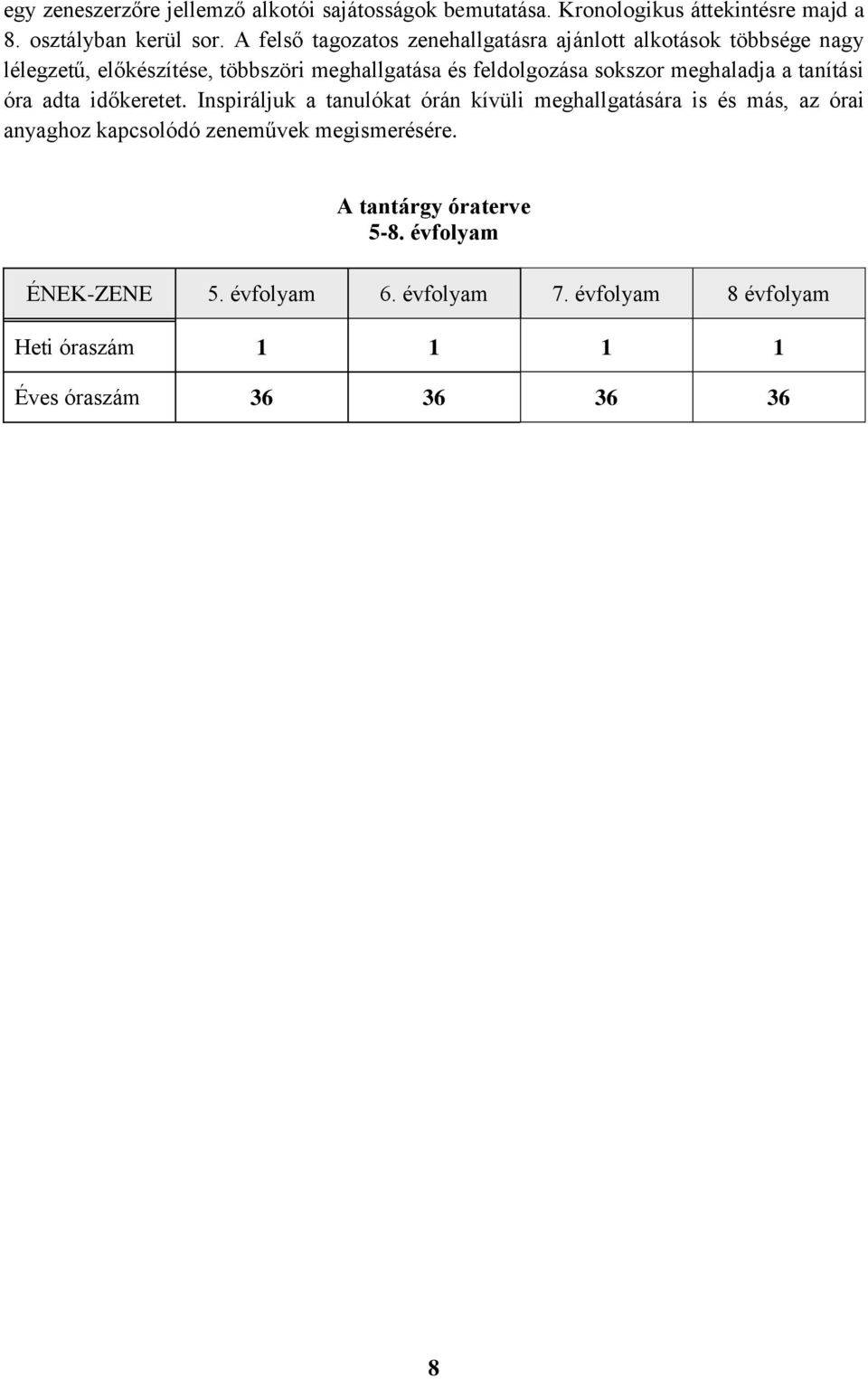 egy zeneszerzőre jellemző alkotói sajátosságok bemutatása. Kronologikus áttekintésre majd a 8. osztályban kerül sor. A felső tagozatos zenehallgatásra ajánlott alkotások többsége nagy lélegzetű, előkészítése, többszöri meghallgatása és feldolgozása sokszor meghaladja a tanítási óra adta időkeretet. Inspiráljuk a tanulókat órán kívüli meghallgatására is és más, az órai anyaghoz kapcsolódó zeneművek megismerésére.

A tantárgy óraterve
5-8. évfolyam

| ÉNEK-ZENE | 5. évfolyam | 6. évfolyam | 7. évfolyam | 8 évfolyam |
|---|---|---|---|---|
| Heti óraszám | 1 | 1 | 1 | 1 |
| Éves óraszám | 36 | 36 | 36 | 36 |

8